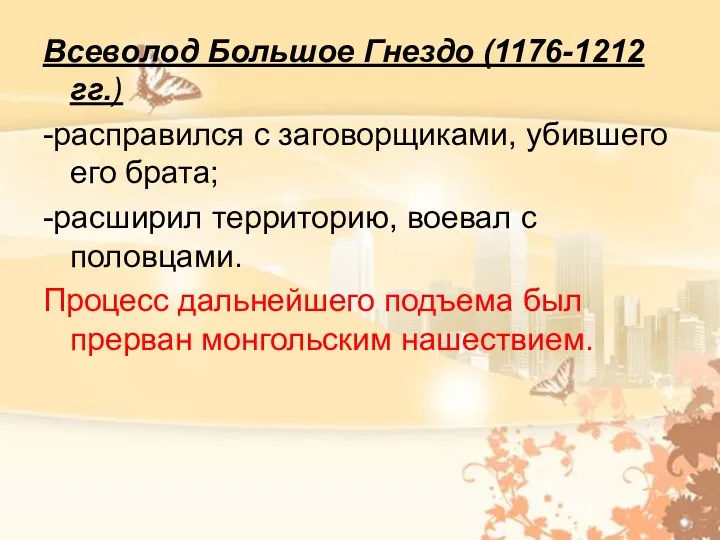 Всеволод Большое Гнездо (1176-1212 гг.)

-расправился с заговорщиками, убившего его брата;

-расширил территорию, воевал с половцами.

Процесс дальнейшего подъема был прерван монгольским нашествием.